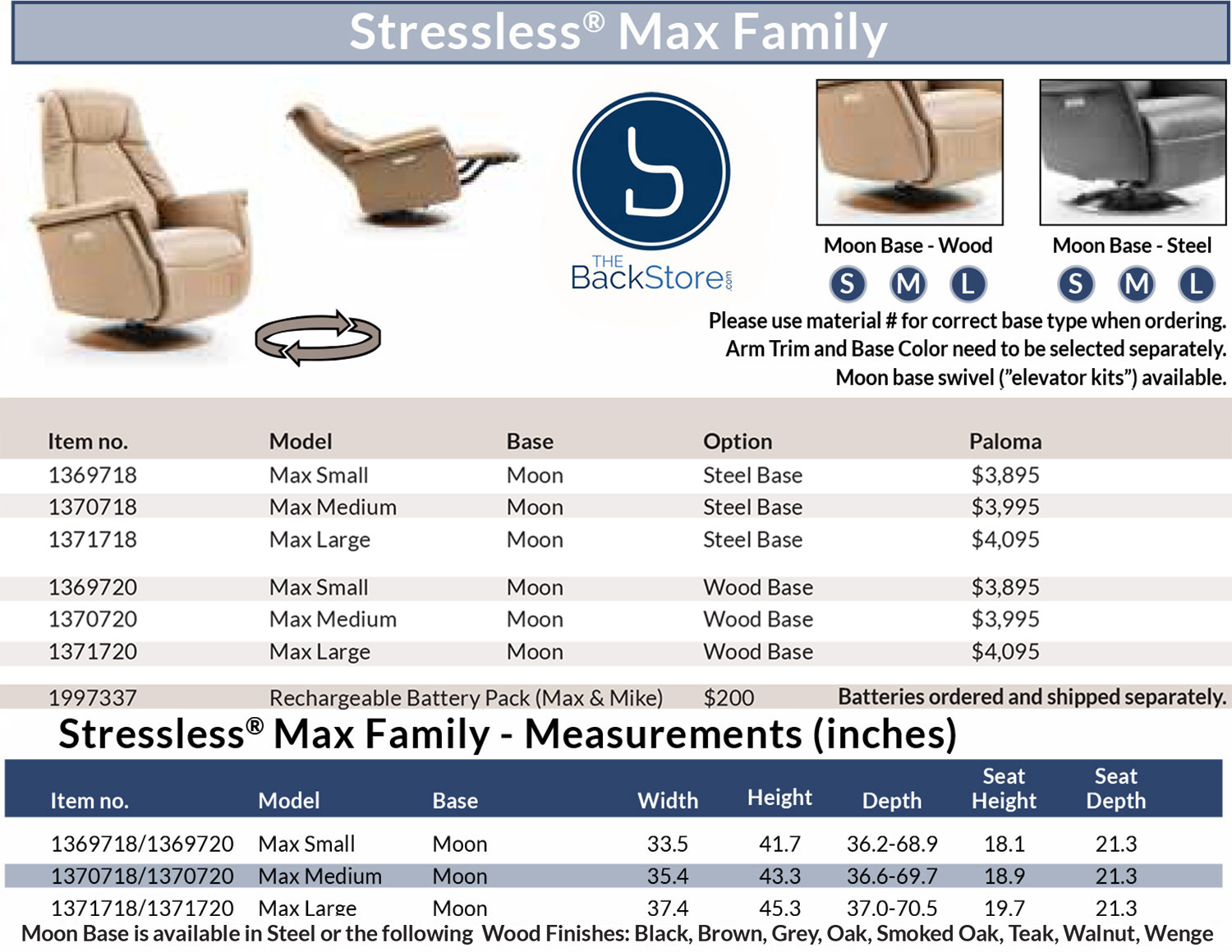 Stressless® Max Family

THE BackStore.com

Moon Base - Wood
S M L

Moon Base - Steel
S M L

Please use material # for correct base type when ordering.
Arm Trim and Base Color need to be selected separately.
Moon base swivel ("elevator kits") available.

| Item no. | Model | Base | Option | Paloma |
|---|---|---|---|---|
| 1369718 | Max Small | Moon | Steel Base | $3,895 |
| 1370718 | Max Medium | Moon | Steel Base | $3,995 |
| 1371718 | Max Large | Moon | Steel Base | $4,095 |
| 1369720 | Max Small | Moon | Wood Base | $3,895 |
| 1370720 | Max Medium | Moon | Wood Base | $3,995 |
| 1371720 | Max Large | Moon | Wood Base | $4,095 |
| 1997337 | Rechargeable Battery Pack (Max & Mike) | | $200 | Batteries ordered and shipped separately. |

Stressless® Max Family - Measurements (inches)

| Item no. | Model | Base | Width | Height | Depth | Seat Height | Seat Depth |
|---|---|---|---|---|---|---|---|
| 1369718/1369720 | Max Small | Moon | 33.5 | 41.7 | 36.2-68.9 | 18.1 | 21.3 |
| 1370718/1370720 | Max Medium | Moon | 35.4 | 43.3 | 36.6-69.7 | 18.9 | 21.3 |
| 1371718/1371720 | Max Large | Moon | 37.4 | 45.3 | 37.0-70.5 | 19.7 | 21.3 |

Moon Base is available in Steel or the following Wood Finishes: Black, Brown, Grey, Oak, Smoked Oak, Teak, Walnut, Wenge